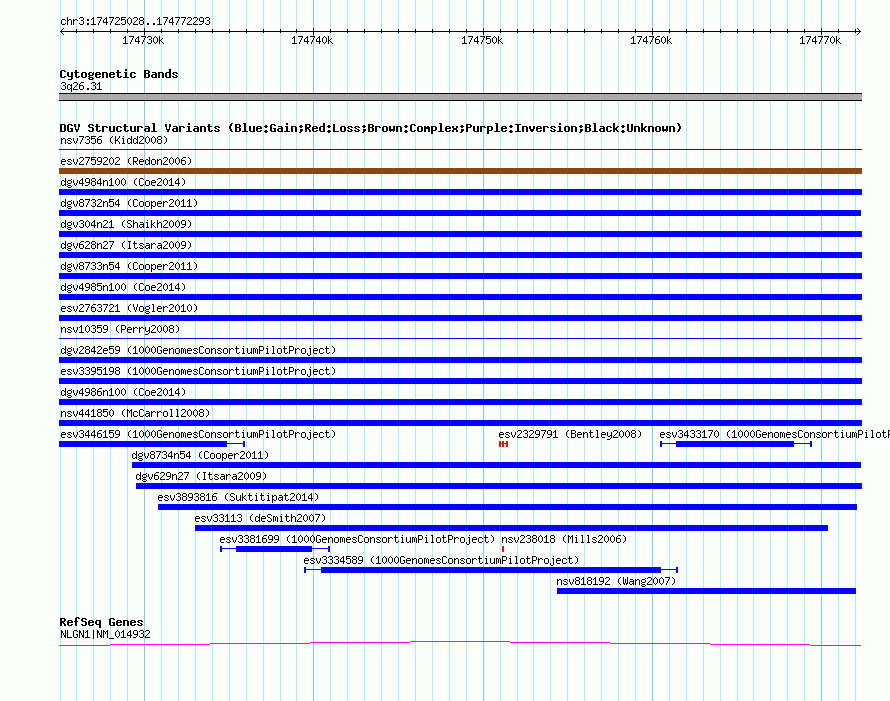 chr3:174725028..174772293

174730k 174740k 174750k 174760k 174770k

Cytogenetic Bands
3q26.31

DGV Structural Variants (Blue:Gain;Red:Loss;Brown:Complex;Purple:Inversion;Black:Unknown)
nsv7356 (Kidd2008)
esv2759202 (Redon2006)
dgv4984n100 (Coe2014)
dgv8732n54 (Cooper2011)
dgv304n21 (Shaikh2009)
dgv628n27 (Itsara2009)
dgv8733n54 (Cooper2011)
dgv4985n100 (Coe2014)
esv2763721 (Vogler2010)
nsv10359 (Perry2008)
dgv2842e59 (1000GenomesConsortiumPilotProject)
esv3395198 (1000GenomesConsortiumPilotProject)
dgv4986n100 (Coe2014)
nsv441850 (McCarroll2008)
esv3446159 (1000GenomesConsortiumPilotProject) esv2329791 (Bentley2008) esv3433170 (1000GenomesConsortiumPilotP
dgv8734n54 (Cooper2011)
dgv629n27 (Itsara2009)
esv3893816 (Suktitipat2014)
esv33113 (deSmith2007)
esv3381699 (1000GenomesConsortiumPilotProject) nsv238018 (Mills2006)
esv3334589 (1000GenomesConsortiumPilotProject)
nsv818192 (Wang2007)

RefSeq Genes
NLGN1|NM_014932